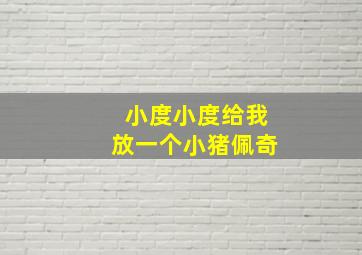 小度小度给我
放一个小猪佩奇